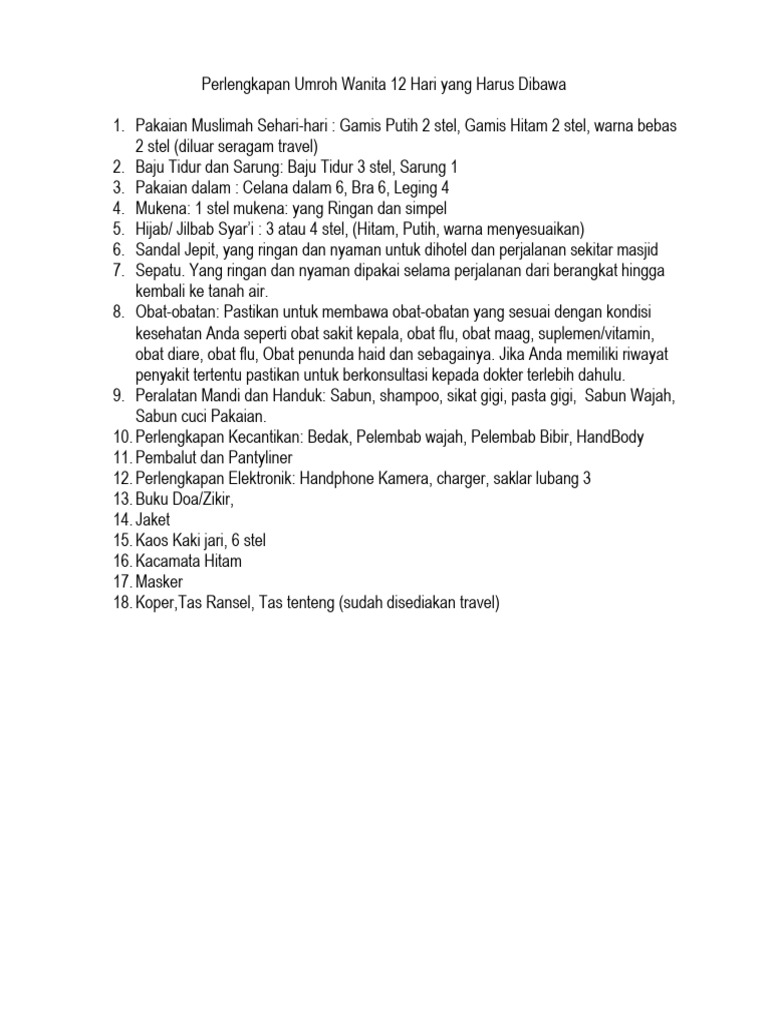 Perlengkapan Umroh Wanita 12 Hari yang Harus Dibawa

1. Pakaian Muslimah Sehari-hari : Gamis Putih 2 stel, Gamis Hitam 2 stel, warna bebas 2 stel (diluar seragam travel)
2. Baju Tidur dan Sarung: Baju Tidur 3 stel, Sarung 1
3. Pakaian dalam : Celana dalam 6, Bra 6, Leging 4
4. Mukena: 1 stel mukena: yang Ringan dan simpel
5. Hijab/ Jilbab Syar'i : 3 atau 4 stel, (Hitam, Putih, warna menyesuaikan)
6. Sandal Jepit, yang ringan dan nyaman untuk dihotel dan perjalanan sekitar masjid
7. Sepatu. Yang ringan dan nyaman dipakai selama perjalanan dari berangkat hingga kembali ke tanah air.
8. Obat-obatan: Pastikan untuk membawa obat-obatan yang sesuai dengan kondisi kesehatan Anda seperti obat sakit kepala, obat flu, obat maag, suplemen/vitamin, obat diare, obat flu, Obat penunda haid dan sebagainya. Jika Anda memiliki riwayat penyakit tertentu pastikan untuk berkonsultasi kepada dokter terlebih dahulu.
9. Peralatan Mandi dan Handuk: Sabun, shampoo, sikat gigi, pasta gigi, Sabun Wajah, Sabun cuci Pakaian.
10. Perlengkapan Kecantikan: Bedak, Pelembab wajah, Pelembab Bibir, HandBody
11. Pembalut dan Pantyliner
12. Perlengkapan Elektronik: Handphone Kamera, charger, saklar lubang 3
13. Buku Doa/Zikir,
14. Jaket
15. Kaos Kaki jari, 6 stel
16. Kacamata Hitam
17. Masker
18. Koper,Tas Ransel, Tas tenteng (sudah disediakan travel)